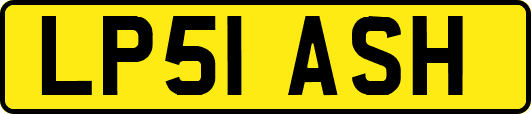 LP51 ASH